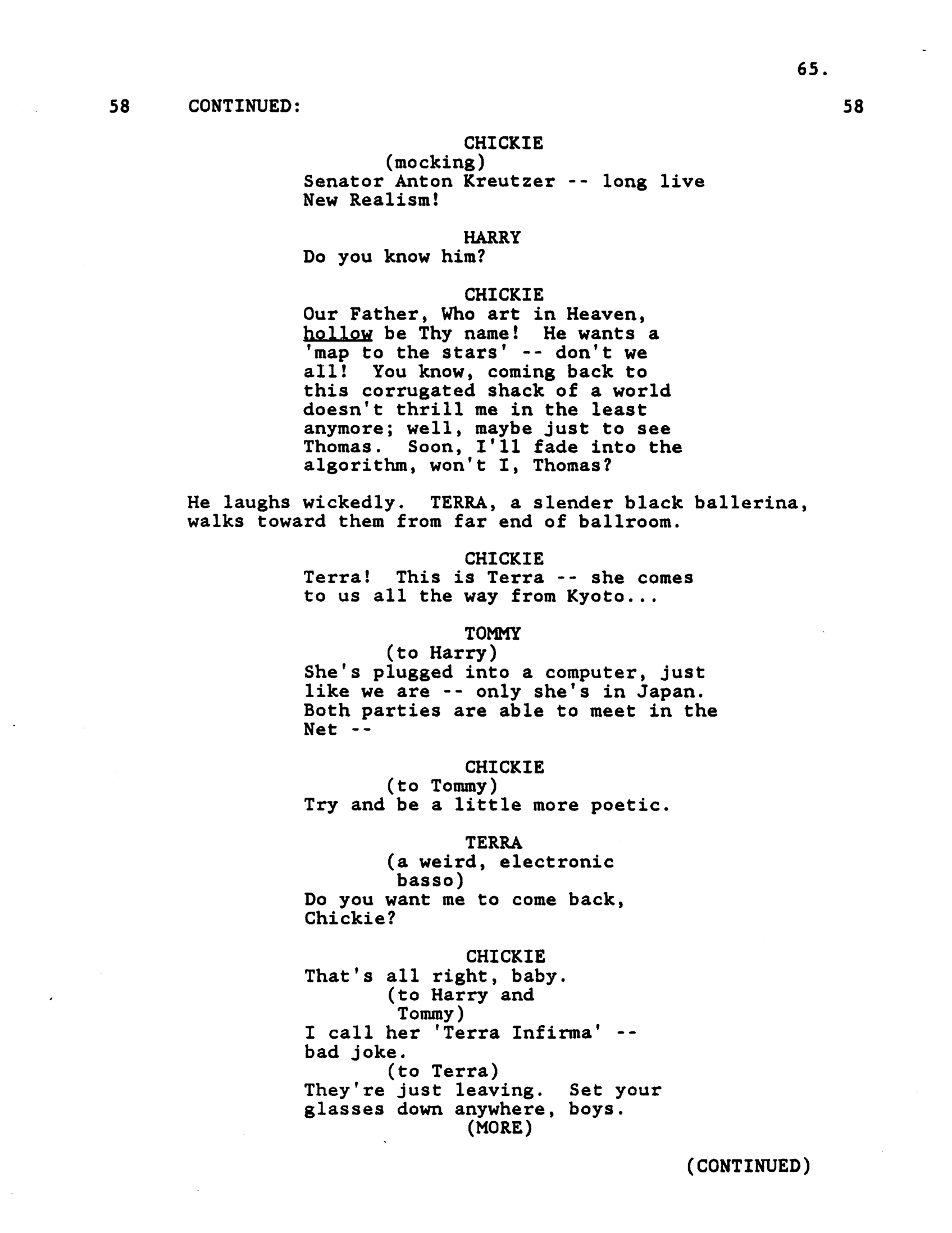 65.

58 CONTINUED: 58

CHICKIE
(mocking)
Senator Anton Kreutzer -- long live New Realism!

HARRY
Do you know him?

CHICKIE
Our Father, Who art in Heaven, hollow be Thy name! He wants a 'map to the stars' -- don't we all! You know, coming back to this corrugated shack of a world doesn't thrill me in the least anymore; well, maybe just to see Thomas. Soon, I'll fade into the algorithm, won't I, Thomas?

He laughs wickedly. TERRA, a slender black ballerina, walks toward them from far end of ballroom.

CHICKIE
Terra! This is Terra -- she comes to us all the way from Kyoto...

TOMMY
(to Harry)
She's plugged into a computer, just like we are -- only she's in Japan. Both parties are able to meet in the Net --

CHICKIE
(to Tommy)
Try and be a little more poetic.

TERRA
(a weird, electronic basso)
Do you want me to come back, Chickie?

CHICKIE
That's all right, baby.
(to Harry and Tommy)
I call her 'Terra Infirma' -- bad joke.
(to Terra)
They're just leaving. Set your glasses down anywhere, boys.
(MORE)

(CONTINUED)